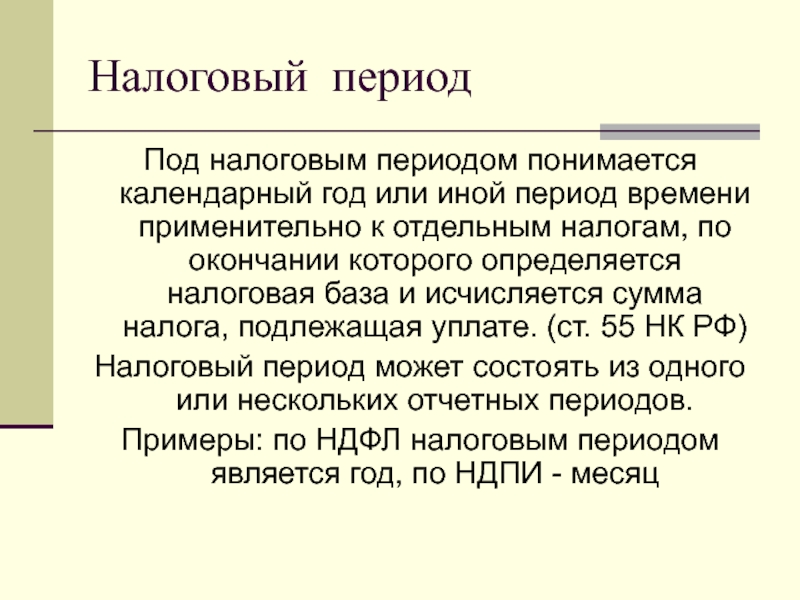 Налоговый период

Под налоговым периодом понимается календарный год или иной период времени применительно к отдельным налогам, по окончании которого определяется налоговая база и исчисляется сумма налога, подлежащая уплате. (ст. 55 НК РФ)

Налоговый период может состоять из одного или нескольких отчетных периодов.

Примеры: по НДФЛ налоговым периодом является год, по НДПИ - месяц